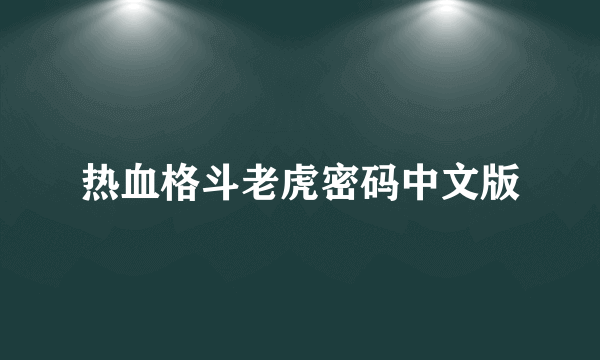 热血格斗老虎密码中文版